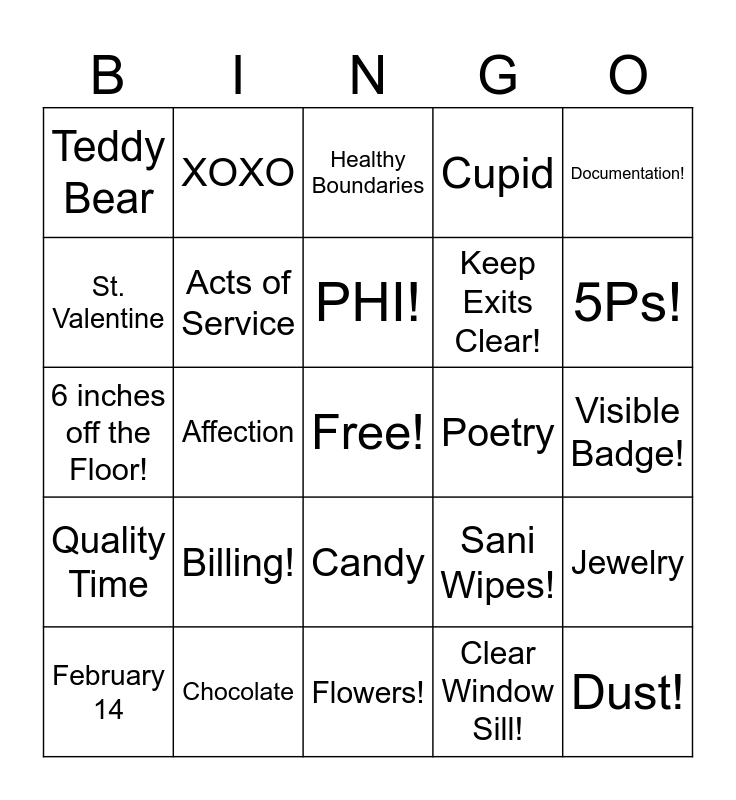 | B | I | N | G | O |
|---|---|---|---|---|
| Teddy Bear | XOXO | Healthy Boundaries | Cupid | Documentation! |
| St. Valentine | Acts of Service | PHI! | Keep Exits Clear! | 5Ps! |
| 6 inches off the Floor! | Affection | Free! | Poetry | Visible Badge! |
| Quality Time | Billing! | Candy | Sani Wipes! | Jewelry |
| February 14 | Chocolate | Flowers! | Clear Window Sill! | Dust! |